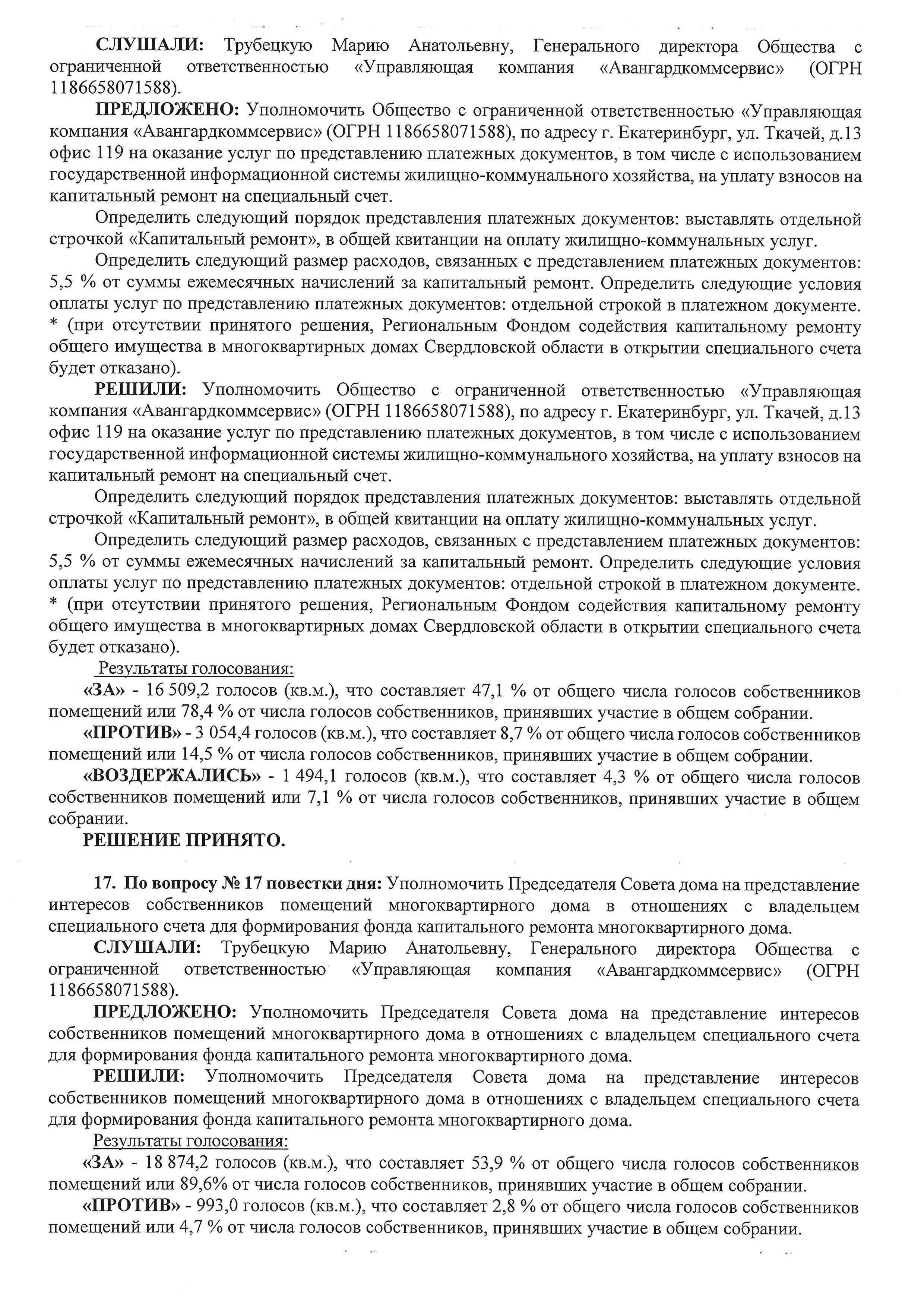 СЛУШАЛИ: Трубецкую Марию Анатольевну, Генерального директора Общества с ограниченной ответственностью «Управляющая компания «Авангардкоммсервис» (ОГРН 1186658071588).

ПРЕДЛОЖЕНО: Уполномочить Общество с ограниченной ответственностью «Управляющая компания «Авангардкоммсервис» (ОГРН 1186658071588), по адресу г. Екатеринбург, ул. Ткачей, д.13 офис 119 на оказание услуг по представлению платежных документов, в том числе с использованием государственной информационной системы жилищно-коммунального хозяйства, на уплату взносов на капитальный ремонт на специальный счет.

Определить следующий порядок представления платежных документов: выставлять отдельной строчкой «Капитальный ремонт», в общей квитанции на оплату жилищно-коммунальных услуг.

Определить следующий размер расходов, связанных с представлением платежных документов: 5,5 % от суммы ежемесячных начислений за капитальный ремонт. Определить следующие условия оплаты услуг по представлению платежных документов: отдельной строкой в платежном документе. * (при отсутствии принятого решения, Региональным Фондом содействия капитальному ремонту общего имущества в многоквартирных домах Свердловской области в открытии специального счета будет отказано).

РЕШИЛИ: Уполномочить Общество с ограниченной ответственностью «Управляющая компания «Авангардкоммсервис» (ОГРН 1186658071588), по адресу г. Екатеринбург, ул. Ткачей, д.13 офис 119 на оказание услуг по представлению платежных документов, в том числе с использованием государственной информационной системы жилищно-коммунального хозяйства, на уплату взносов на капитальный ремонт на специальный счет.

Определить следующий порядок представления платежных документов: выставлять отдельной строчкой «Капитальный ремонт», в общей квитанции на оплату жилищно-коммунальных услуг.

Определить следующий размер расходов, связанных с представлением платежных документов: 5,5 % от суммы ежемесячных начислений за капитальный ремонт. Определить следующие условия оплаты услуг по представлению платежных документов: отдельной строкой в платежном документе. * (при отсутствии принятого решения, Региональным Фондом содействия капитальному ремонту общего имущества в многоквартирных домах Свердловской области в открытии специального счета будет отказано).

Результаты голосования:

«ЗА» - 16 509,2 голосов (кв.м.), что составляет 47,1 % от общего числа голосов собственников помещений или 78,4 % от числа голосов собственников, принявших участие в общем собрании.

«ПРОТИВ» - 3 054,4 голосов (кв.м.), что составляет 8,7 % от общего числа голосов собственников помещений или 14,5 % от числа голосов собственников, принявших участие в общем собрании.

«ВОЗДЕРЖАЛИСЬ» - 1 494,1 голосов (кв.м.), что составляет 4,3 % от общего числа голосов собственников помещений или 7,1 % от числа голосов собственников, принявших участие в общем собрании.

РЕШЕНИЕ ПРИНЯТО.

17. По вопросу № 17 повестки дня: Уполномочить Председателя Совета дома на представление интересов собственников помещений многоквартирного дома в отношениях с владельцем специального счета для формирования фонда капитального ремонта многоквартирного дома.

СЛУШАЛИ: Трубецкую Марию Анатольевну, Генерального директора Общества с ограниченной ответственностью «Управляющая компания «Авангардкоммсервис» (ОГРН 1186658071588).

ПРЕДЛОЖЕНО: Уполномочить Председателя Совета дома на представление интересов собственников помещений многоквартирного дома в отношениях с владельцем специального счета для формирования фонда капитального ремонта многоквартирного дома.

РЕШИЛИ: Уполномочить Председателя Совета дома на представление интересов собственников помещений многоквартирного дома в отношениях с владельцем специального счета для формирования фонда капитального ремонта многоквартирного дома.

Результаты голосования:

«ЗА» - 18 874,2 голосов (кв.м.), что составляет 53,9 % от общего числа голосов собственников помещений или 89,6% от числа голосов собственников, принявших участие в общем собрании.

«ПРОТИВ» - 993,0 голосов (кв.м.), что составляет 2,8 % от общего числа голосов собственников помещений или 4,7 % от числа голосов собственников, принявших участие в общем собрании.